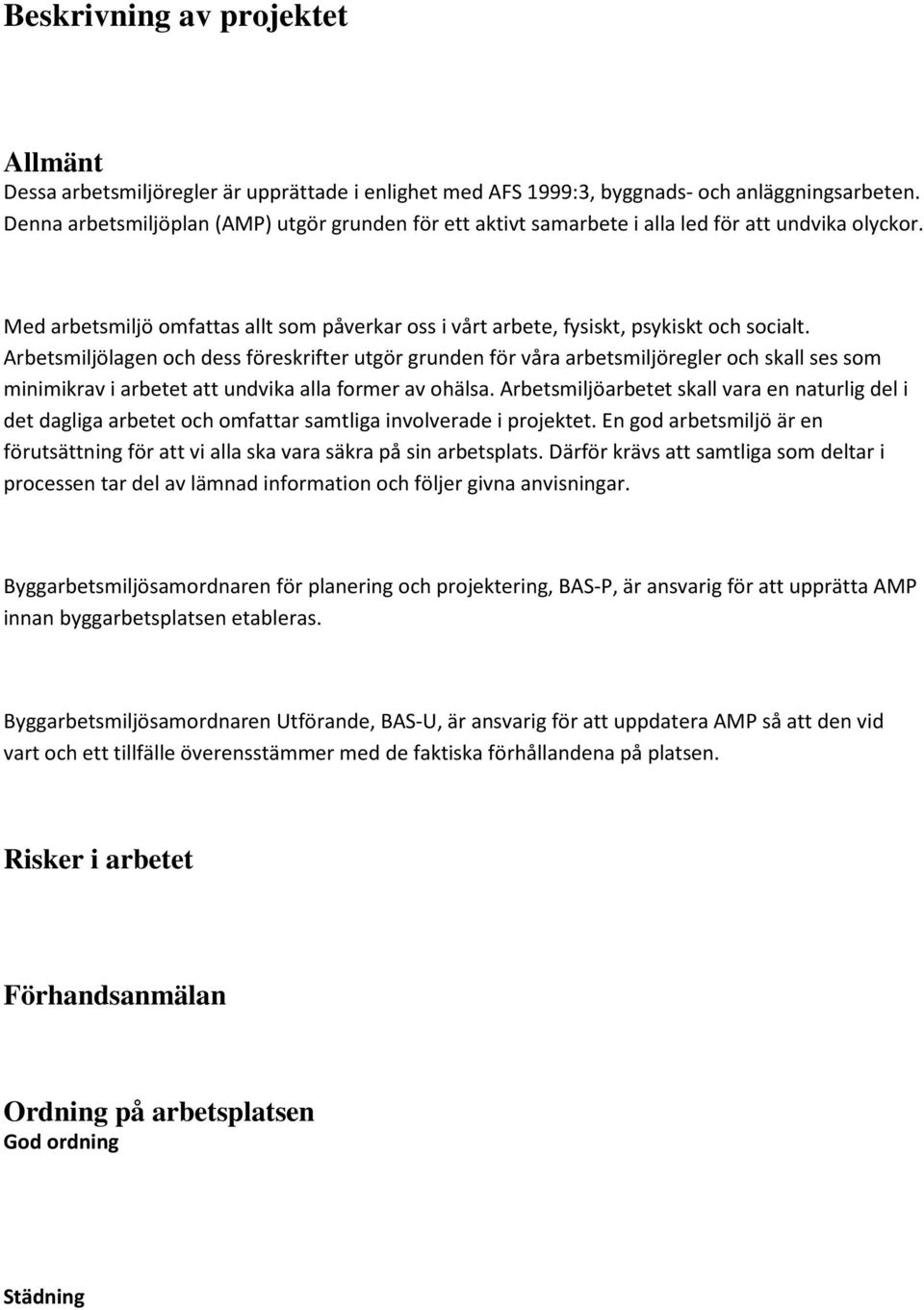 Beskrivning av projektet

Allmänt
Dessa arbetsmiljöregler är upprättade i enlighet med AFS 1999:3, byggnads- och anläggningsarbeten. Denna arbetsmiljöplan (AMP) utgör grunden för ett aktivt samarbete i alla led för att undvika olyckor.

Med arbetsmiljö omfattas allt som påverkar oss i vårt arbete, fysiskt, psykiskt och socialt. Arbetsmiljölagen och dess föreskrifter utgör grunden för våra arbetsmiljöregler och skall ses som minimikrav i arbetet att undvika alla former av ohälsa. Arbetsmiljöarbetet skall vara en naturlig del i det dagliga arbetet och omfattar samtliga involverade i projektet. En god arbetsmiljö är en förutsättning för att vi alla ska vara säkra på sin arbetsplats. Därför krävs att samtliga som deltar i processen tar del av lämnad information och följer givna anvisningar.

Byggarbetsmiljösamordnaren för planering och projektering, BAS-P, är ansvarig för att upprätta AMP innan byggarbetsplatsen etableras.

Byggarbetsmiljösamordnaren Utförande, BAS-U, är ansvarig för att uppdatera AMP så att den vid vart och ett tillfälle överensstämmer med de faktiska förhållandena på platsen.

Risker i arbetet

Förhandsanmälan

Ordning på arbetsplatsen
God ordning

Städning